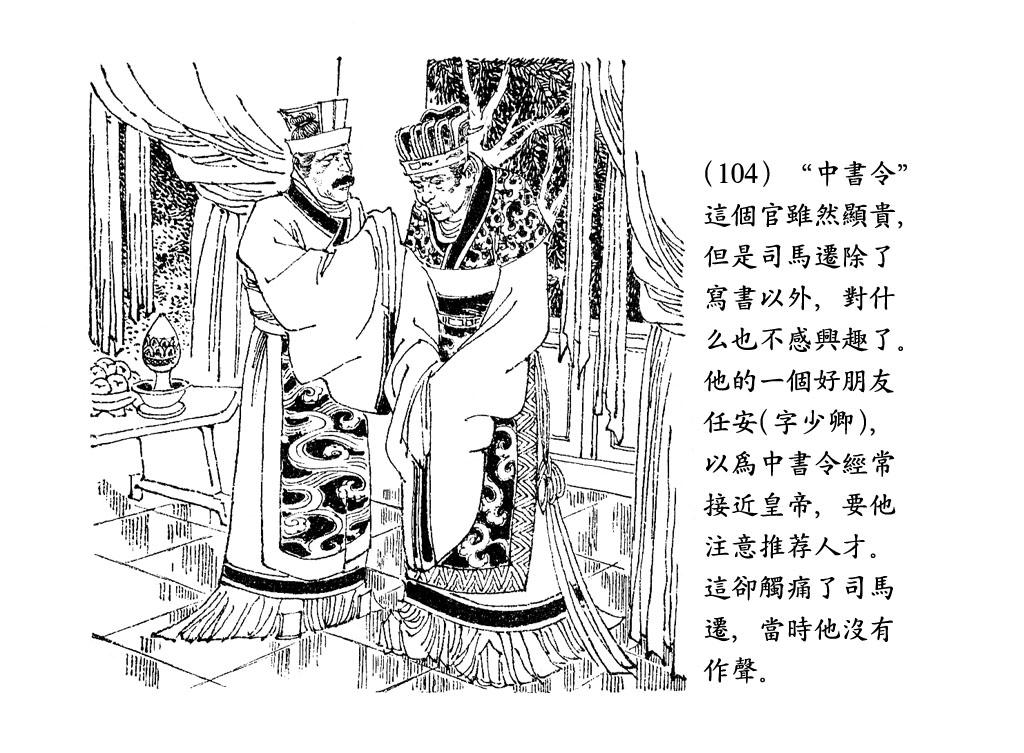 (104)“中書令”這個官雖然顯貴，但是司馬遷除了寫書以外，對什么也不感興趣了。他的一個好朋友任安(字少卿)，以爲中書令經常接近皇帝，要他注意推荐人才。這卻觸痛了司馬遷，當時他沒有作聲。